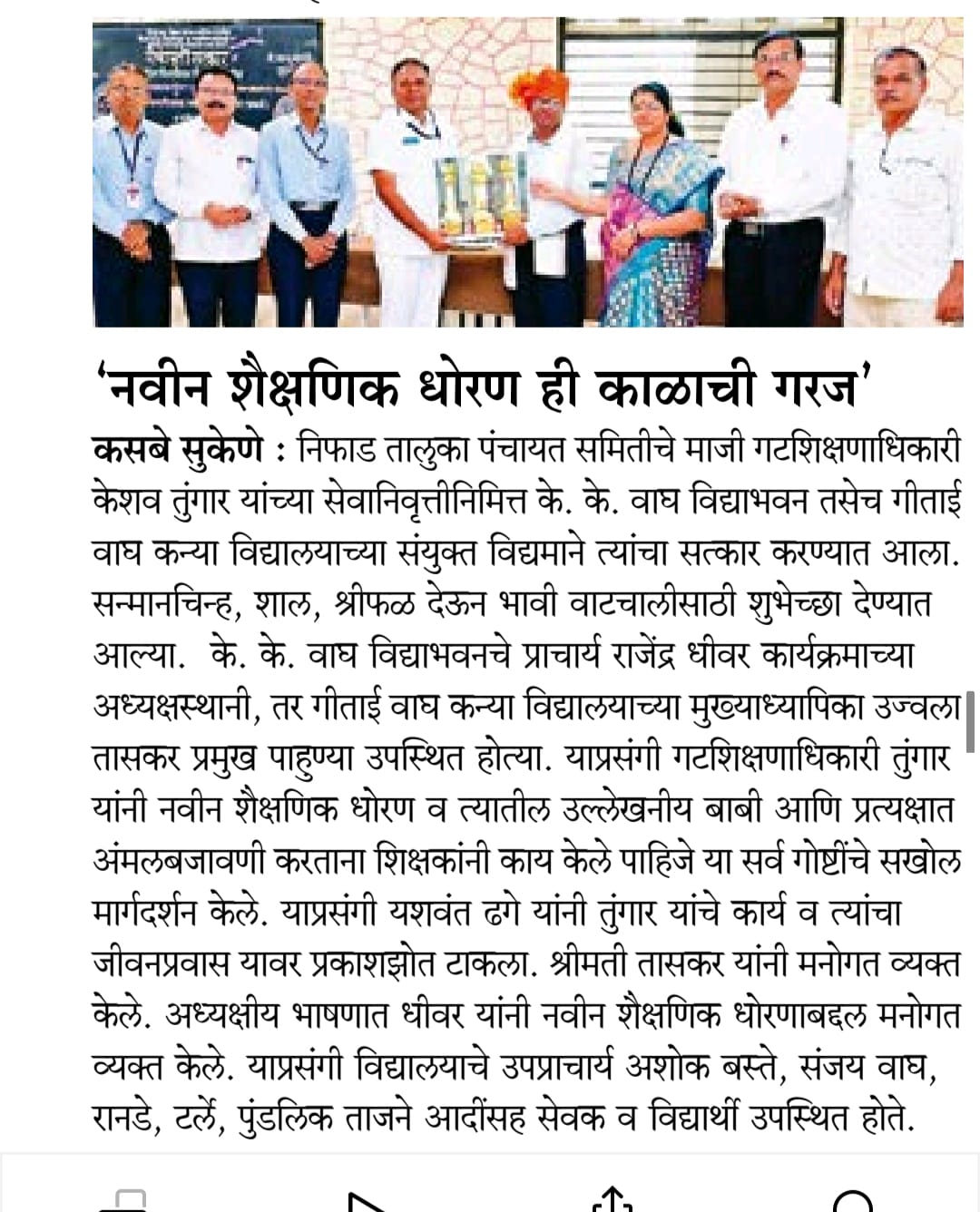 'नवीन शैक्षणिक धोरण ही काळाची गरज'

कसबे सुकेणे : निफाड तालुका पंचायत समितीचे माजी गटशिक्षणाधिकारी केशव तुंगार यांच्या सेवानिवृत्तीनिमित्त के. के. वाघ विद्याभवन तसेच गीताई वाघ कन्या विद्यालयाच्या संयुक्त विद्यमाने त्यांचा सत्कार करण्यात आला. सन्मानचिन्ह, शाल, श्रीफळ देऊन भावी वाटचालीसाठी शुभेच्छा देण्यात आल्या. के. के. वाघ विद्याभवनचे प्राचार्य राजेंद्र धीवर कार्यक्रमाच्या अध्यक्षस्थानी, तर गीताई वाघ कन्या विद्यालयाच्या मुख्याध्यापिका उज्वला तासकर प्रमुख पाहुण्या उपस्थित होत्या. याप्रसंगी गटशिक्षणाधिकारी तुंगार यांनी नवीन शैक्षणिक धोरण व त्यातील उल्लेखनीय बाबी आणि प्रत्यक्षात अंमलबजावणी करताना शिक्षकांनी काय केले पाहिजे या सर्व गोष्टींचे सखोल मार्गदर्शन केले. याप्रसंगी यशवंत ढगे यांनी तुंगार यांचे कार्य व त्यांचा जीवनप्रवास यावर प्रकाशझोत टाकला. श्रीमती तासकर यांनी मनोगत व्यक्त केले. अध्यक्षीय भाषणात धीवर यांनी नवीन शैक्षणिक धोरणाबद्दल मनोगत व्यक्त केले. याप्रसंगी विद्यालयाचे उपप्राचार्य अशोक बस्ते, संजय वाघ, रानडे, टर्ले, पुंडलिक ताजने आदींसह सेवक व विद्यार्थी उपस्थित होते.